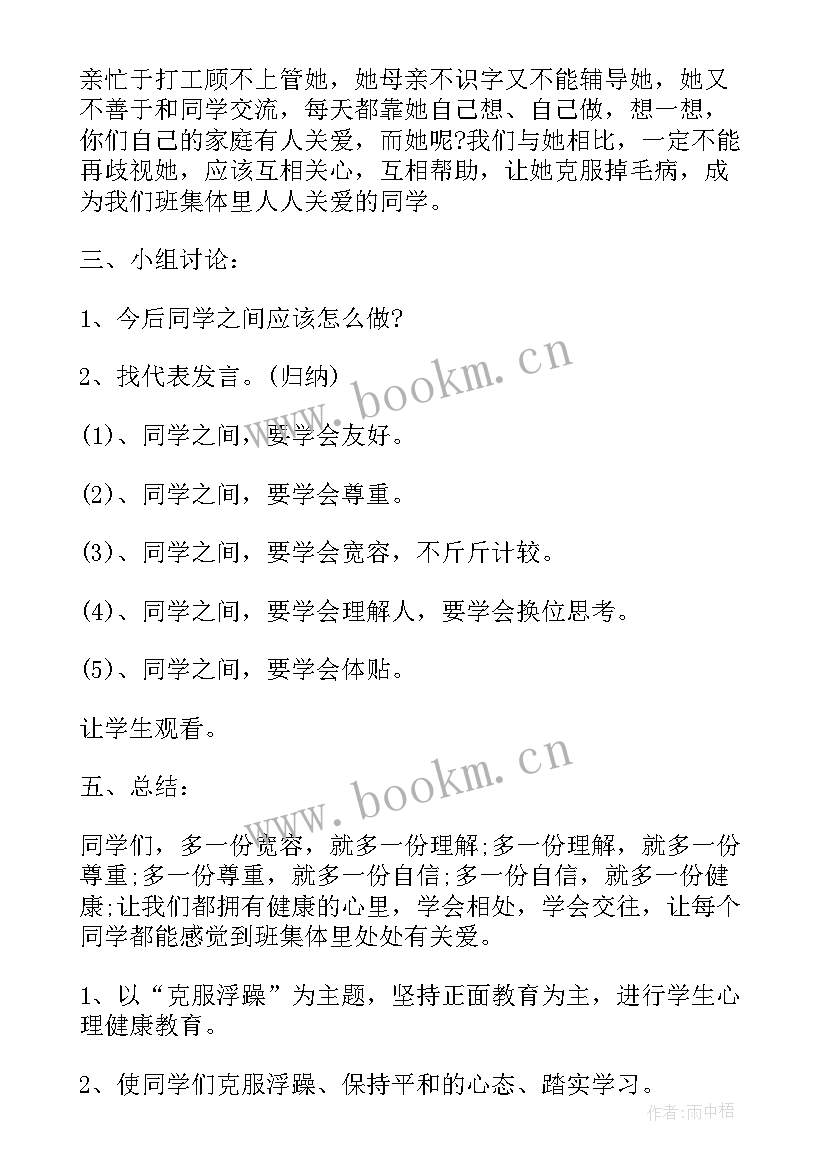 亲忙于打工顾不上管她，她母亲不识字又不能辅导她，她又不善于和同学交流，每天都靠她自己想、自己做，想一想，你们自己的家庭有人关爱，而她呢?我们与她相比，一定不能再歧视她，应该互相关心，互相帮助，让她克服掉毛病，成为我们班集体里人人关爱的同学。

三、小组讨论：

1、今后同学之间应该怎么做?

2、找代表发言。(归纳)

(1)、同学之间，要学会友好。

(2)、同学之间，要学会尊重。

(3)、同学之间，要学会宽容，不斤斤计较。

(4)、同学之间，要学会理解人，要学会换位思考。

(5)、同学之间，要学会体贴。

让学生观看。

五、总结：

同学们，多一份宽容，就多一份理解;多一份理解，就多一份尊重;多一份尊重，就多一份自信;多一份自信，就多一份健康;让我们都拥有健康的心里，学会相处，学会交往，让每个同学都能感觉到班集体里处处有关爱。

1、以“克服浮躁”为主题，坚持正面教育为主，进行学生心理健康教育。

2、使同学们克服浮躁、保持平和的心态、踏实学习。

www.bookm.cn

www.bookm.cn

作者:雨中梧